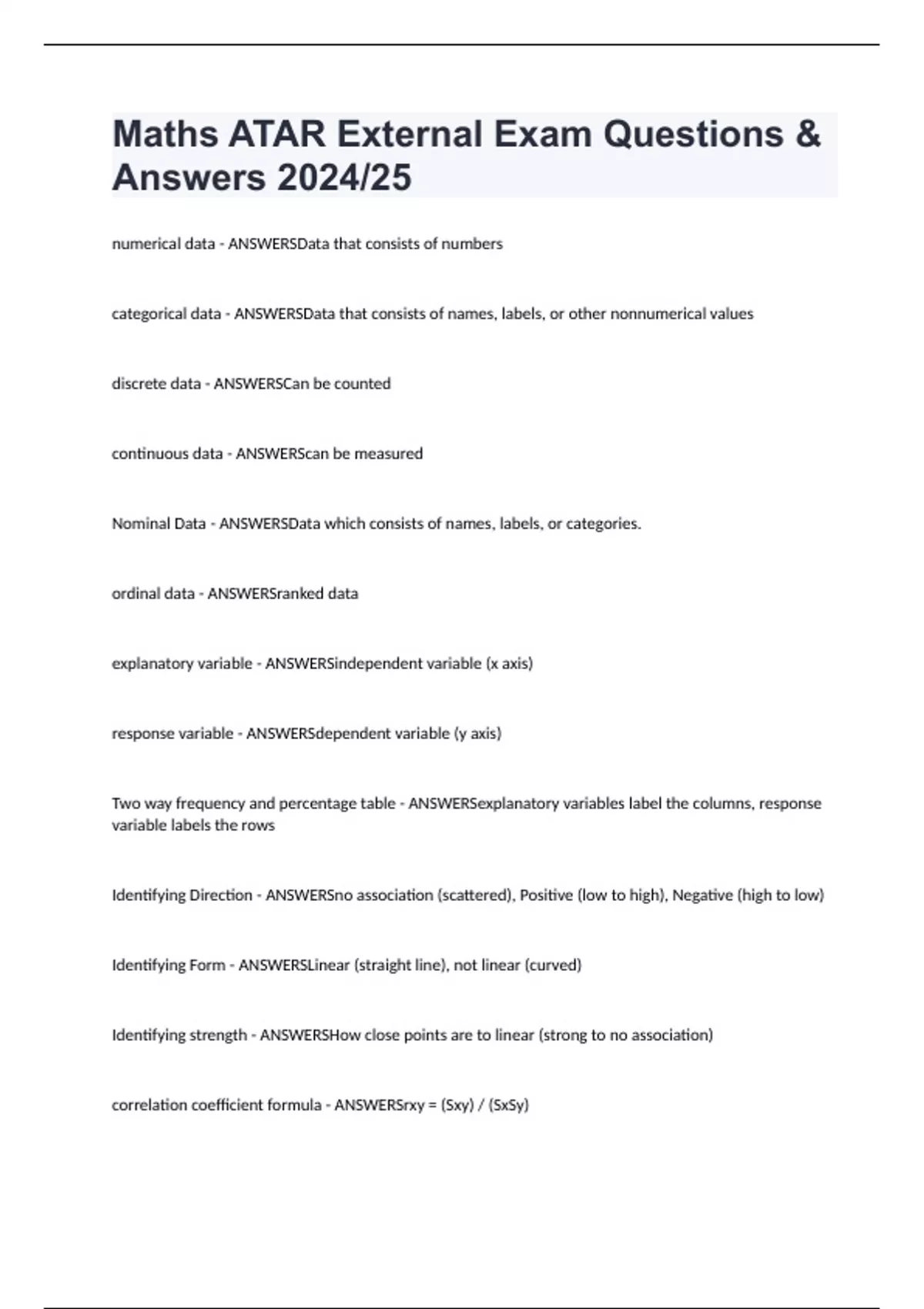 Maths ATAR External Exam Questions & Answers 2024/25

numerical data - ANSWERSData that consists of numbers

categorical data - ANSWERSData that consists of names, labels, or other nonnumerical values

discrete data - ANSWERSCan be counted

continuous data - ANSWERScan be measured

Nominal Data - ANSWERSData which consists of names, labels, or categories.

ordinal data - ANSWERSranked data

explanatory variable - ANSWERSindependent variable (x axis)

response variable - ANSWERSdependent variable (y axis)

Two way frequency and percentage table - ANSWERSexplanatory variables label the columns, response variable labels the rows

Identifying Direction - ANSWERSno association (scattered), Positive (low to high), Negative (high to low)

Identifying Form - ANSWERSLinear (straight line), not linear (curved)

Identifying strength - ANSWERSHow close points are to linear (strong to no association)

correlation coefficient formula - ANSWERSrxy = (Sxy) / (SxSy)